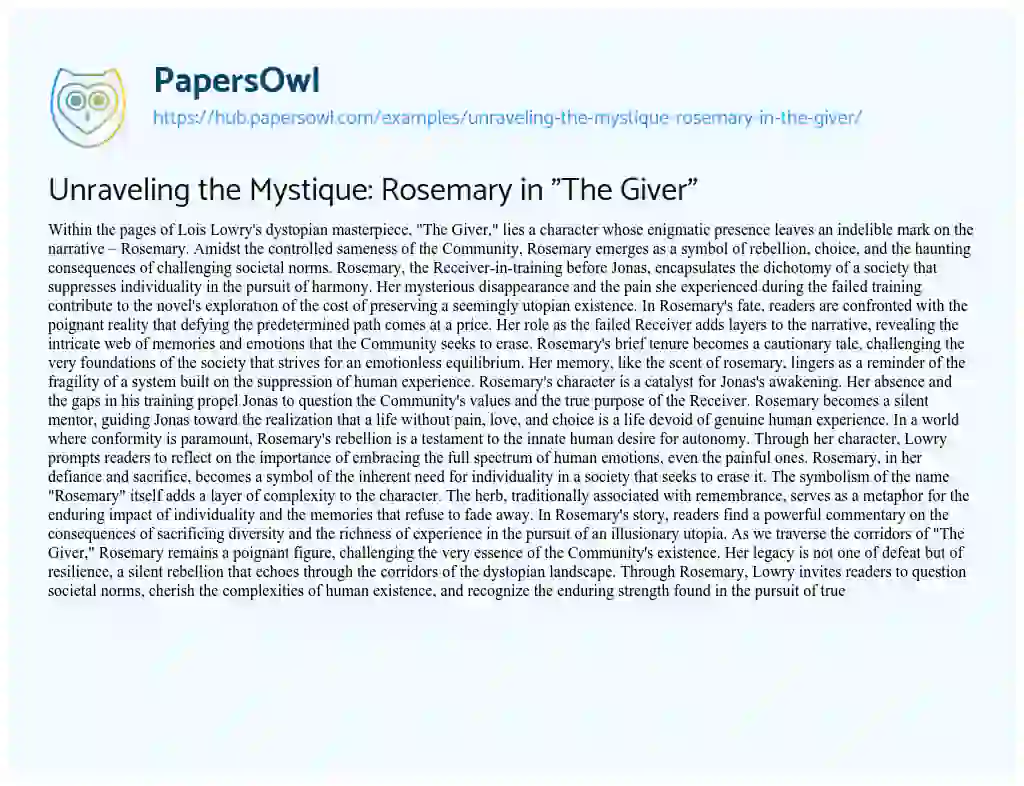 PapersOwl
https://hub.papersowl.com/examples/unraveling-the-mystique-rosemary-in-the-giver/

Unraveling the Mystique: Rosemary in "The Giver"

Within the pages of Lois Lowry's dystopian masterpiece, "The Giver," lies a character whose enigmatic presence leaves an indelible mark on the narrative – Rosemary. Amidst the controlled sameness of the Community, Rosemary emerges as a symbol of rebellion, choice, and the haunting consequences of challenging societal norms. Rosemary, the Receiver-in-training before Jonas, encapsulates the dichotomy of a society that suppresses individuality in the pursuit of harmony. Her mysterious disappearance and the pain she experienced during the failed training contribute to the novel's exploration of the cost of preserving a seemingly utopian existence. In Rosemary's fate, readers are confronted with the poignant reality that defying the predetermined path comes at a price. Her role as the failed Receiver adds layers to the narrative, revealing the intricate web of memories and emotions that the Community seeks to erase. Rosemary's brief tenure becomes a cautionary tale, challenging the very foundations of the society that strives for an emotionless equilibrium. Her memory, like the scent of rosemary, lingers as a reminder of the fragility of a system built on the suppression of human experience. Rosemary's character is a catalyst for Jonas's awakening. Her absence and the gaps in his training propel Jonas to question the Community's values and the true purpose of the Receiver. Rosemary becomes a silent mentor, guiding Jonas toward the realization that a life without pain, love, and choice is a life devoid of genuine human experience. In a world where conformity is paramount, Rosemary's rebellion is a testament to the innate human desire for autonomy. Through her character, Lowry prompts readers to reflect on the importance of embracing the full spectrum of human emotions, even the painful ones. Rosemary, in her defiance and sacrifice, becomes a symbol of the inherent need for individuality in a society that seeks to erase it. The symbolism of the name "Rosemary" itself adds a layer of complexity to the character. The herb, traditionally associated with remembrance, serves as a metaphor for the enduring impact of individuality and the memories that refuse to fade away. In Rosemary's story, readers find a powerful commentary on the consequences of sacrificing diversity and the richness of experience in the pursuit of an illusionary utopia. As we traverse the corridors of "The Giver," Rosemary remains a poignant figure, challenging the very essence of the Community's existence. Her legacy is not one of defeat but of resilience, a silent rebellion that echoes through the corridors of the dystopian landscape. Through Rosemary, Lowry invites readers to question societal norms, cherish the complexities of human existence, and recognize the enduring strength found in the pursuit of true